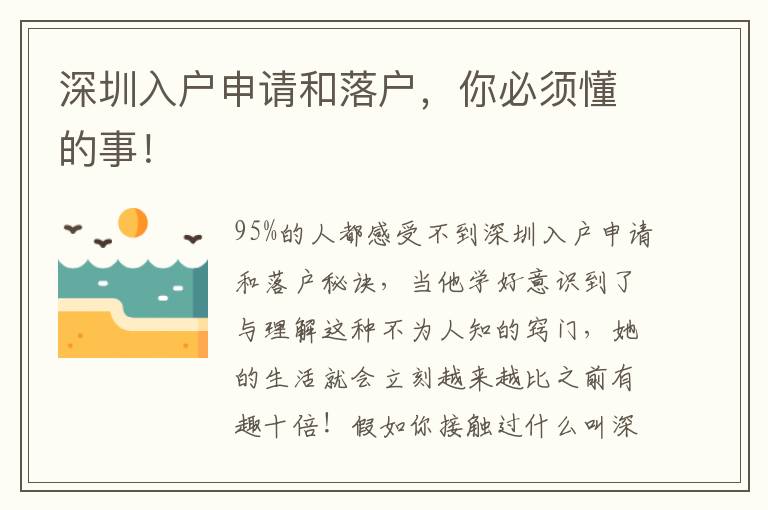 深圳入户申请和落户，你必须懂的事！

95%的人都感受不到深圳入户申请和落户秘诀，当他学好意识到了与理解这种不为人知的窍门，她的生活就会立刻越来越比之前有趣十倍！假如你接触过什么叫深